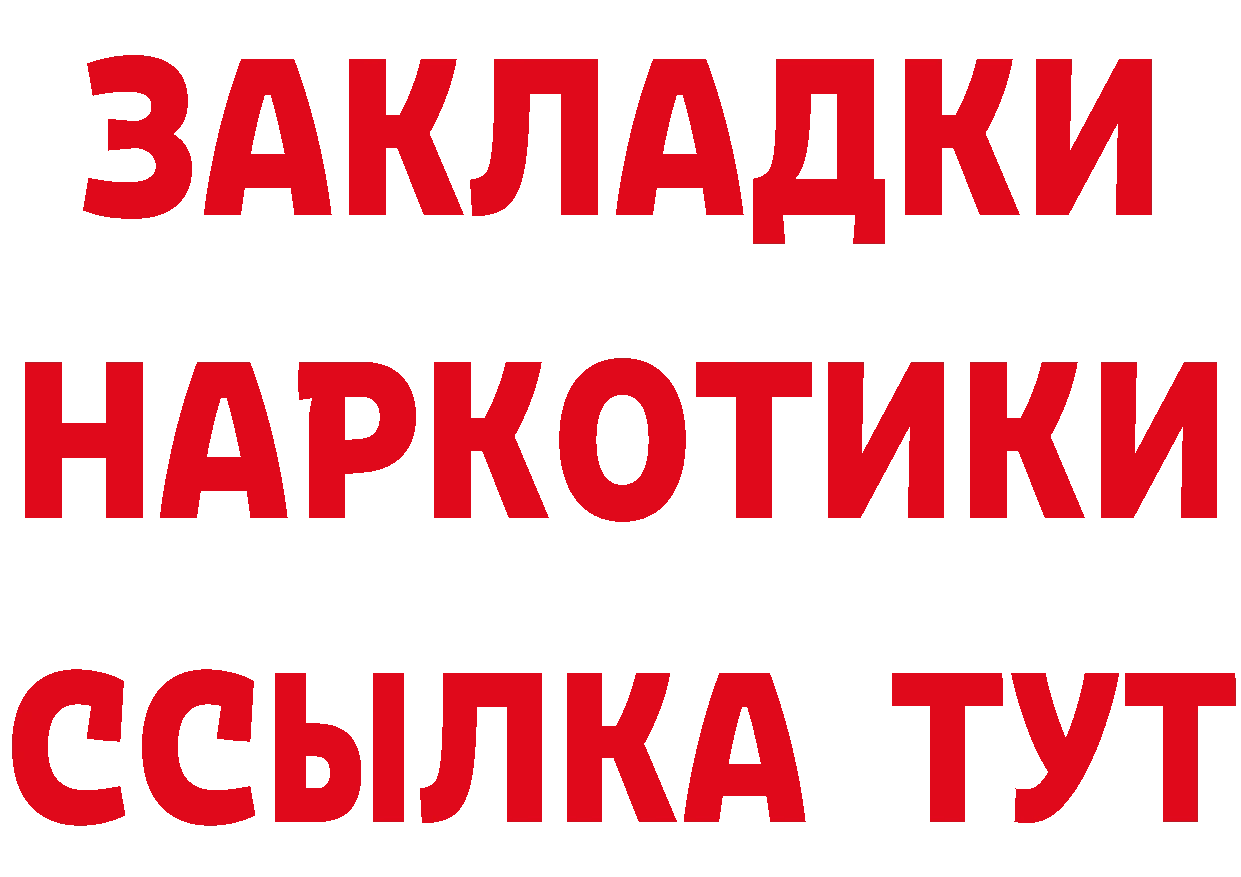 ЗАКЛАДКИ
НАРКОТИКИ
ССЫЛКА ТУТ